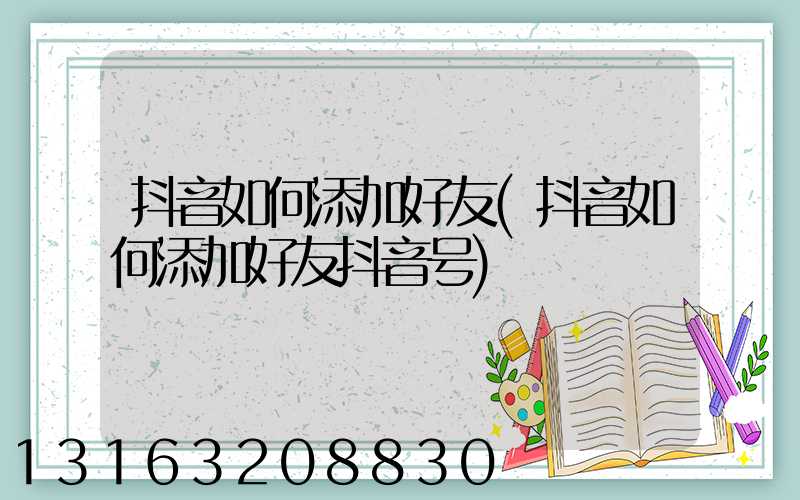 抖音如何添加好友(抖音如何添加好友抖音号)

13163208830